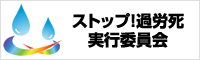 ストップ!過労死
実行委員会